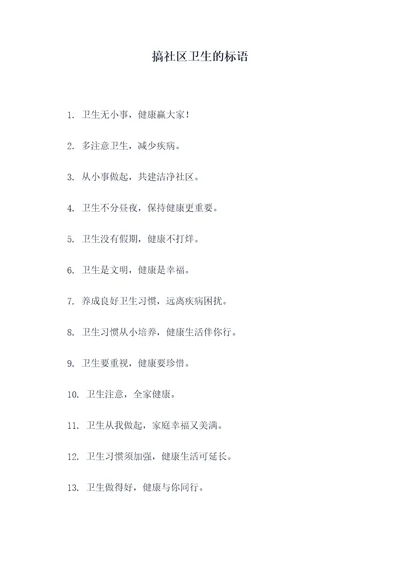 搞社区卫生的标语

1. 卫生无小事，健康赢大家！

2. 多注意卫生，减少疾病。

3. 从小事做起，共建洁净社区。

4. 卫生不分昼夜，保持健康更重要。

5. 卫生没有假期，健康不打烊。

6. 卫生是文明，健康是幸福。

7. 养成良好卫生习惯，远离疾病困扰。

8. 卫生习惯从小培养，健康生活伴你行。

9. 卫生要重视，健康要珍惜。

10. 卫生注意，全家健康。

11. 卫生从我做起，家庭幸福又美满。

12. 卫生习惯须加强，健康生活可延长。

13. 卫生做得好，健康与你同行。